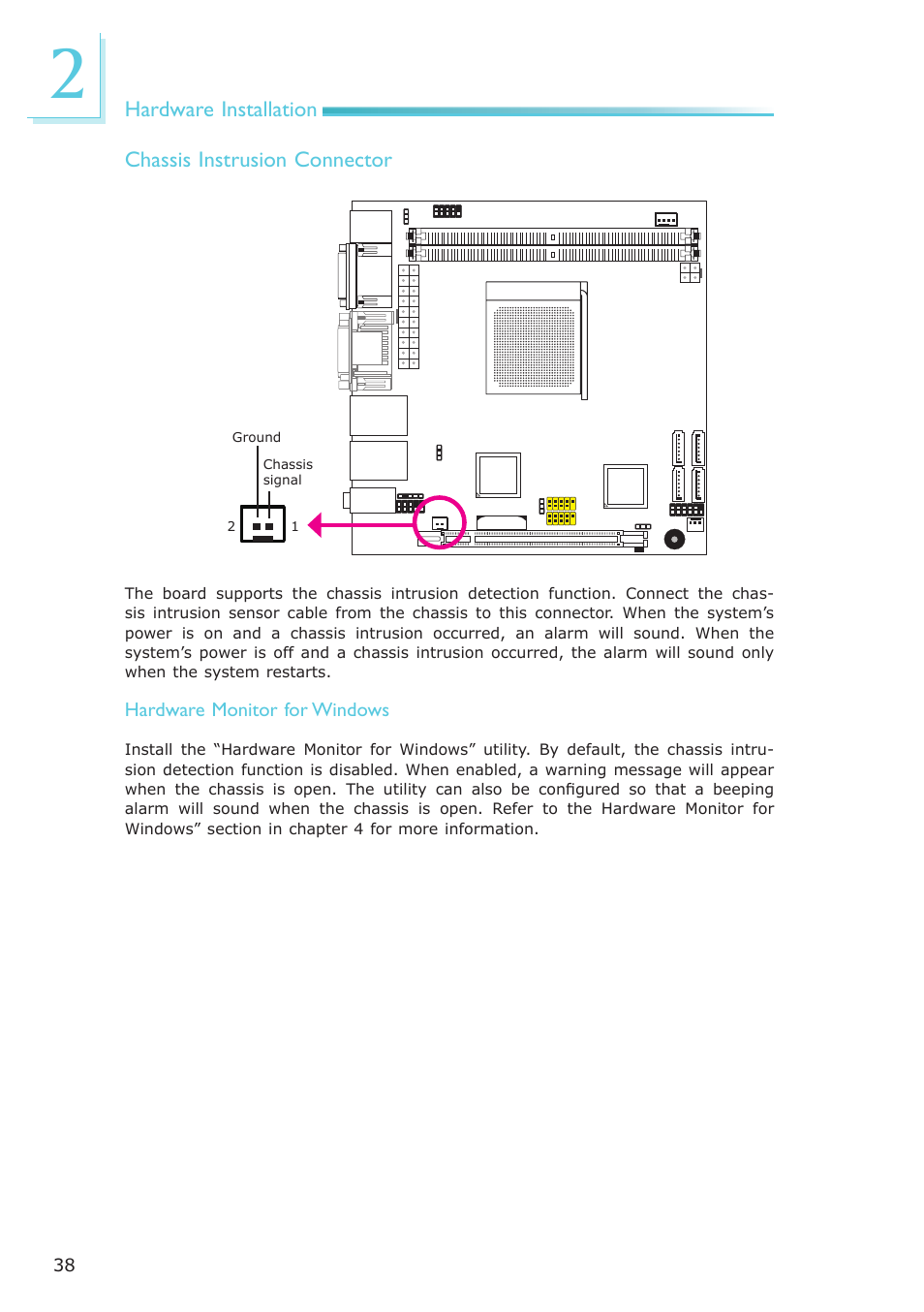 2

Hardware Installation

Chassis Instrusion Connector

Ground

Chassis signal

2 1

The board supports the chassis intrusion detection function. Connect the chassis intrusion sensor cable from the chassis to this connector. When the system's power is on and a chassis intrusion occurred, an alarm will sound. When the system's power is off and a chassis intrusion occurred, the alarm will sound only when the system restarts.

Hardware Monitor for Windows

Install the "Hardware Monitor for Windows" utility. By default, the chassis intrusion detection function is disabled. When enabled, a warning message will appear when the chassis is open. The utility can also be configured so that a beeping alarm will sound when the chassis is open. Refer to the Hardware Monitor for Windows" section in chapter 4 for more information.

38